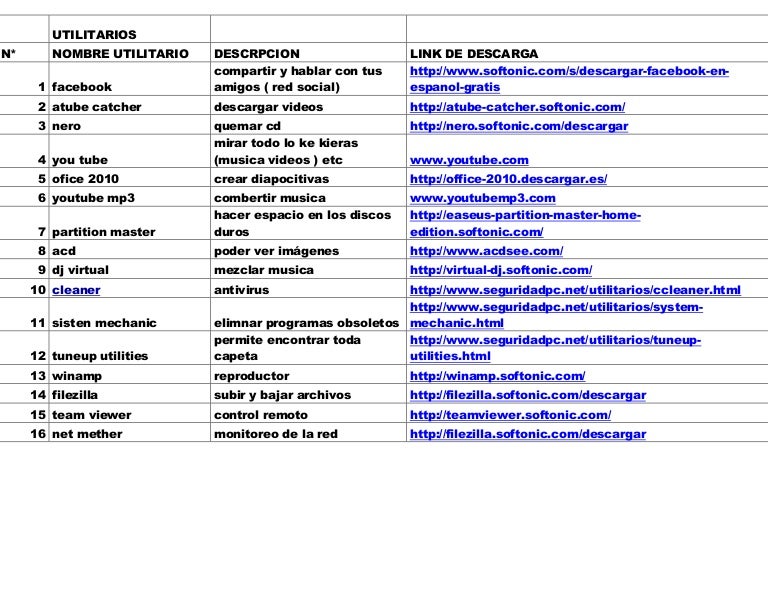 |  | UTILITARIOS |  |  |
|---|---|---|---|
| N* | NOMBRE UTILITARIO | DESCRPCION | LINK DE DESCARGA |
| 1 | facebook | compartir y hablar con tus amigos ( red social) | http://www.softonic.com/s/descargar-facebook-en-espanol-gratis |
| 2 | atube catcher | descargar videos | http://atube-catcher.softonic.com/ |
| 3 | nero | quemar cd | http://nero.softonic.com/descargar |
| 4 | you tube | mirar todo lo ke kieras (musica videos ) etc | www.youtube.com |
| 5 | ofice 2010 | crear diapocitivas | http://office-2010.descargar.es/ |
| 6 | youtube mp3 | combertir musica | www.youtubemp3.com |
| 7 | partition master | hacer espacio en los discos duros | http://easeus-partition-master-home-edition.softonic.com/ |
| 8 | acd | poder ver imágenes | http://www.acdsee.com/ |
| 9 | dj virtual | mezclar musica | http://virtual-dj.softonic.com/ |
| 10 | cleaner | antivirus | http://www.seguridadpc.net/utilitarios/ccleaner.html |
| 11 | sisten mechanic | elimnar programas obsoletos | http://www.seguridadpc.net/utilitarios/system-mechanic.html |
| 12 | tuneup utilities | permite encontrar toda capeta | http://www.seguridadpc.net/utilitarios/tuneup-utilities.html |
| 13 | winamp | reproductor | http://winamp.softonic.com/ |
| 14 | filezilla | subir y bajar archivos | http://filezilla.softonic.com/descargar |
| 15 | team viewer | control remoto | http://teamviewer.softonic.com/ |
| 16 | net mether | monitoreo de la red | http://filezilla.softonic.com/descargar |